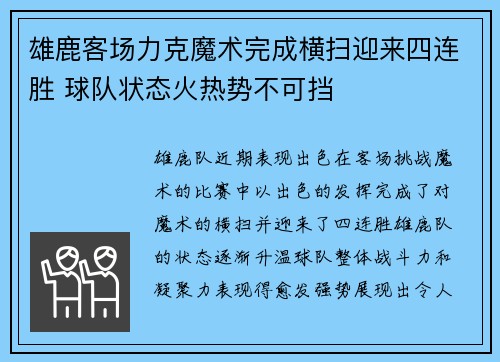 雄鹿客场力克魔术完成横扫迎来四连胜 球队状态火热势不可挡

雄鹿队近期表现出色在客场挑战魔术的比赛中以出色的发挥完成了对魔术的横扫并迎来了四连胜雄鹿队的状态逐渐升温球队整体战斗力和凝聚力表现得愈发强势展现出令人